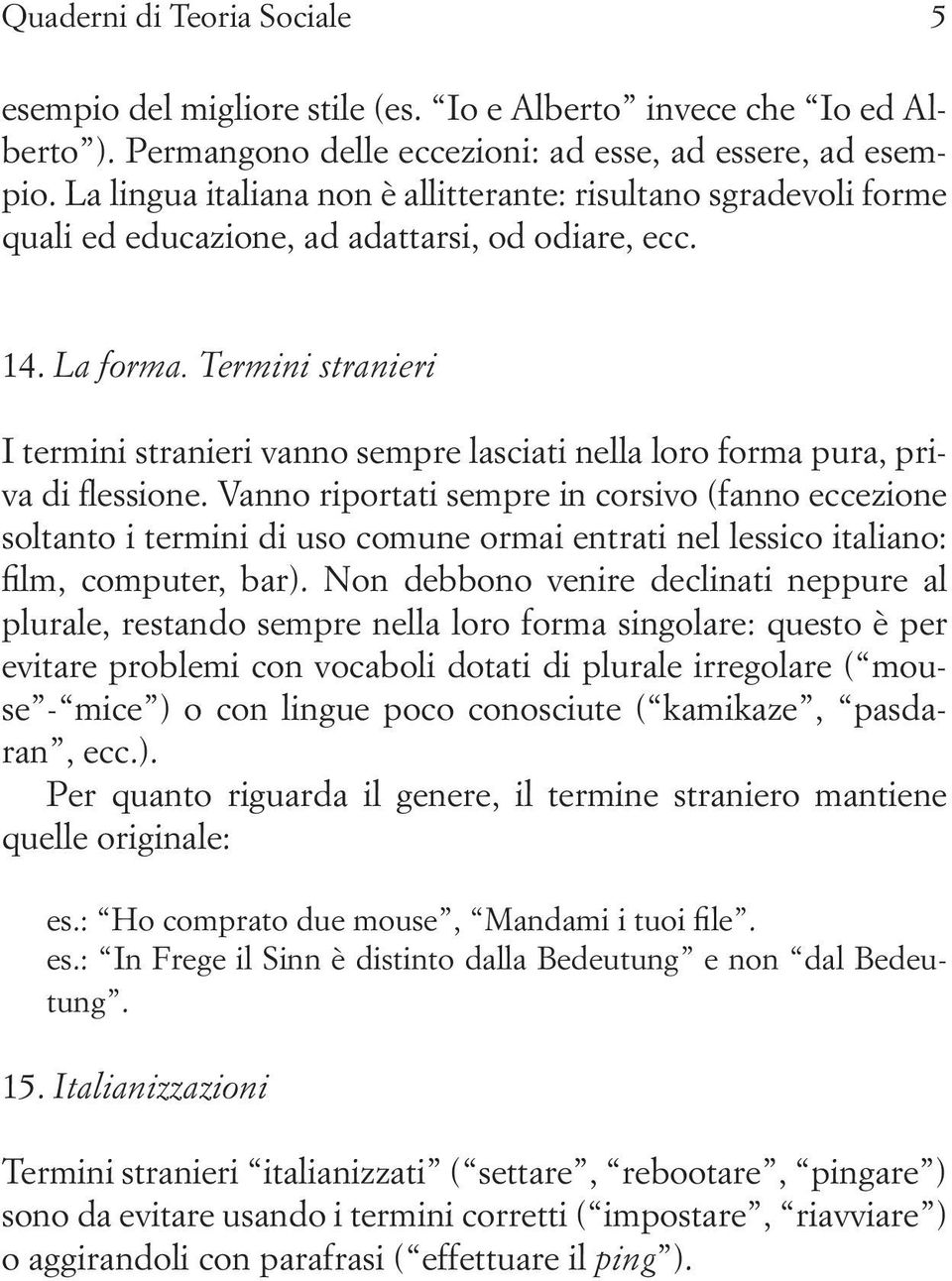 Quaderni di Teoria Sociale 5

esempio del migliore stile (es. “Io e Alberto” invece che “Io ed Alberto”). Permangono delle eccezioni: ad esse, ad essere, ad esempio. La lingua italiana non è allitterante: risultano sgradevoli forme quali ed educazione, ad adattarsi, od odiare, ecc.

14. La forma. Termini stranieri

I termini stranieri vanno sempre lasciati nella loro forma pura, priva di flessione. Vanno riportati sempre in corsivo (fanno eccezione soltanto i termini di uso comune ormai entrati nel lessico italiano: film, computer, bar). Non debbono venire declinati neppure al plurale, restando sempre nella loro forma singolare: questo è per evitare problemi con vocaboli dotati di plurale irregolare (“mouse”-“mice”) o con lingue poco conosciute (“kamikaze”, “pasdaran”, ecc.).
Per quanto riguarda il genere, il termine straniero mantiene quelle originale:

es.: “Ho comprato due mouse”, “Mandami i tuoi file”.
es.: “In Frege il Sinn è distinto dalla Bedeutung” e non “dal Bedeutung”.

15. Italianizzazioni

Termini stranieri “italianizzati” (“settare”, “rebootare”, “pingare”) sono da evitare usando i termini corretti (“impostare”, “riavviare”) o aggirandoli con parafrasi (“effettuare il ping”).